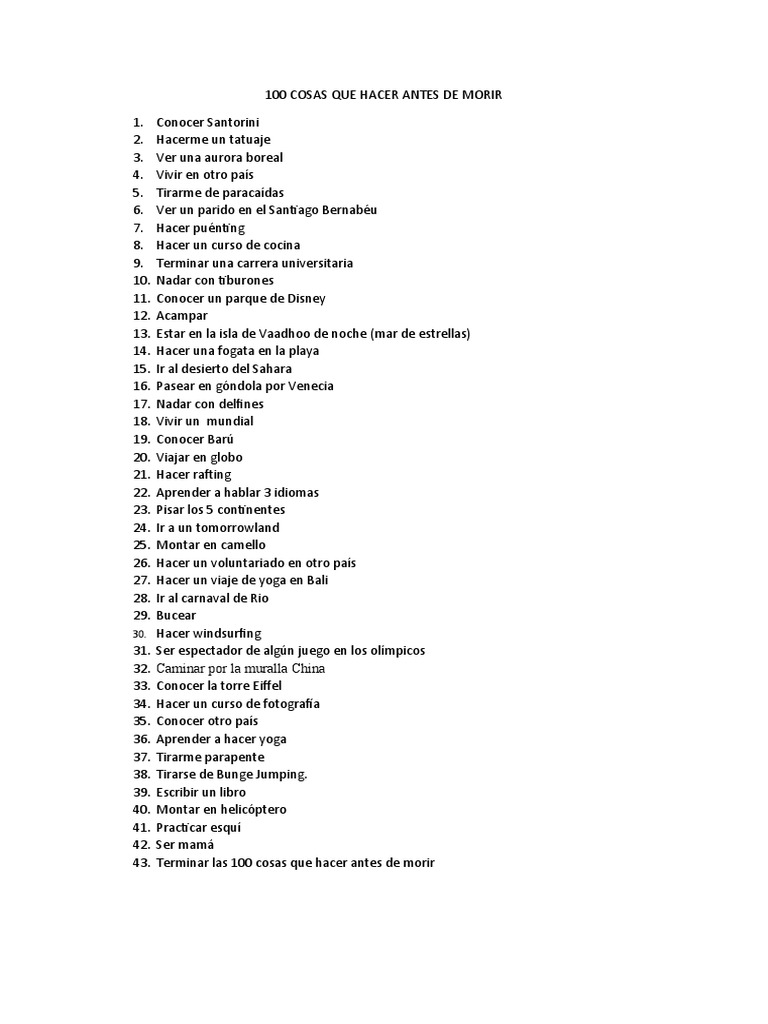 100 COSAS QUE HACER ANTES DE MORIR

1. Conocer Santorini
2. Hacerme un tatuaje
3. Ver una aurora boreal
4. Vivir en otro país
5. Tirarme de paracaídas
6. Ver un parido en el Santiago Bernabéu
7. Hacer puénting
8. Hacer un curso de cocina
9. Terminar una carrera universitaria
10. Nadar con tiburones
11. Conocer un parque de Disney
12. Acampar
13. Estar en la isla de Vaadhoo de noche (mar de estrellas)
14. Hacer una fogata en la playa
15. Ir al desierto del Sahara
16. Pasear en góndola por Venecia
17. Nadar con delfines
18. Vivir un mundial
19. Conocer Barú
20. Viajar en globo
21. Hacer rafting
22. Aprender a hablar 3 idiomas
23. Pisar los 5 continentes
24. Ir a un tomorrowland
25. Montar en camello
26. Hacer un voluntariado en otro país
27. Hacer un viaje de yoga en Bali
28. Ir al carnaval de Rio
29. Bucear
30. Hacer windsurfing
31. Ser espectador de algún juego en los olímpicos
32. Caminar por la muralla China
33. Conocer la torre Eiffel
34. Hacer un curso de fotografía
35. Conocer otro país
36. Aprender a hacer yoga
37. Tirarme parapente
38. Tirarse de Bunge Jumping.
39. Escribir un libro
40. Montar en helicóptero
41. Practicar esquí
42. Ser mamá
43. Terminar las 100 cosas que hacer antes de morir